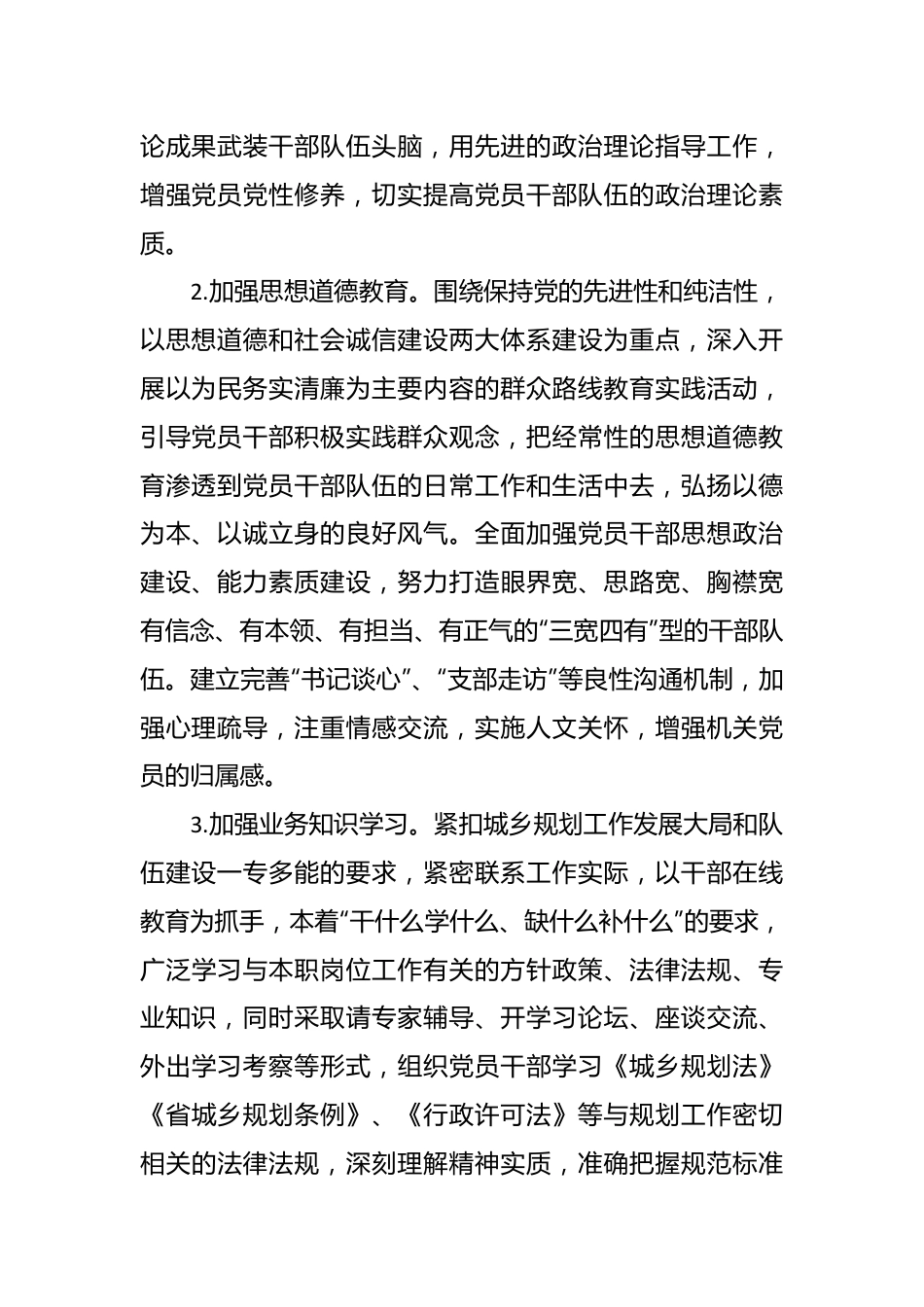 论成果武装干部队伍头脑，用先进的政治理论指导工作，增强党员党性修养，切实提高党员干部队伍的政治理论素质。

2.加强思想道德教育。围绕保持党的先进性和纯洁性，以思想道德和社会诚信建设两大体系建设为重点，深入开展以为民务实清廉为主要内容的群众路线教育实践活动，引导党员干部积极实践群众观念，把经常性的思想道德教育渗透到党员干部队伍的日常工作和生活中去，弘扬以德为本、以诚立身的良好风气。全面加强党员干部思想政治建设、能力素质建设，努力打造眼界宽、思路宽、胸襟宽有信念、有本领、有担当、有正气的“三宽四有”型的干部队伍。建立完善“书记谈心”、“支部走访”等良性沟通机制，加强心理疏导，注重情感交流，实施人文关怀，增强机关党员的归属感。

3.加强业务知识学习。紧扣城乡规划工作发展大局和队伍建设一专多能的要求，紧密联系工作实际，以干部在线教育为抓手，本着“干什么学什么、缺什么补什么”的要求，广泛学习与本职岗位工作有关的方针政策、法律法规、专业知识，同时采取请专家辅导、开学习论坛、座谈交流、外出学习考察等形式，组织党员干部学习《城乡规划法》《省城乡规划条例》、《行政许可法》等与规划工作密切相关的法律法规，深刻理解精神实质，准确把握规范标准